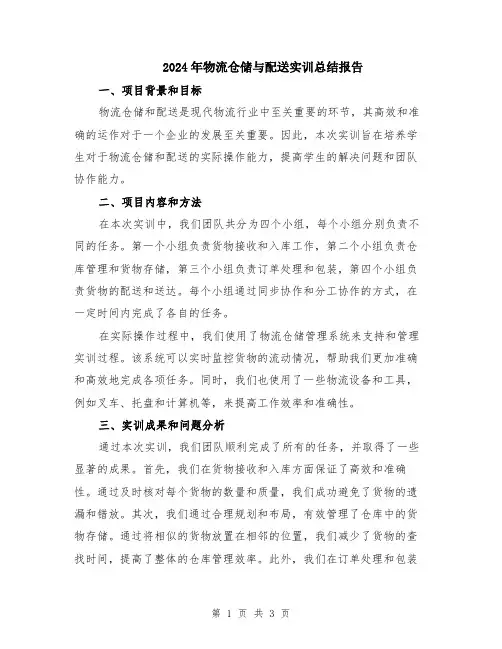 2024年物流仓储与配送实训总结报告

一、项目背景和目标

物流仓储和配送是现代物流行业中至关重要的环节，其高效和准确的运作对于一个企业的发展至关重要。因此，本次实训旨在培养学生对于物流仓储和配送的实际操作能力，提高学生的解决问题和团队协作能力。

二、项目内容和方法

在本次实训中，我们团队共分为四个小组，每个小组分别负责不同的任务。第一个小组负责货物接收和入库工作，第二个小组负责仓库管理和货物存储，第三个小组负责订单处理和包装，第四个小组负责货物的配送和送达。每个小组通过同步协作和分工协作的方式，在一定时间内完成了各自的任务。

在实际操作过程中，我们使用了物流仓储管理系统来支持和管理实训过程。该系统可以实时监控货物的流动情况，帮助我们更加准确和高效地完成各项任务。同时，我们也使用了一些物流设备和工具，例如叉车、托盘和计算机等，来提高工作效率和准确性。

三、实训成果和问题分析

通过本次实训，我们团队顺利完成了所有的任务，并取得了一些显著的成果。首先，我们在货物接收和入库方面保证了高效和准确性。通过及时核对每个货物的数量和质量，我们成功避免了货物的遗漏和错放。其次，我们通过合理规划和布局，有效管理了仓库中的货物存储。通过将相似的货物放置在相邻的位置，我们减少了货物的查找时间，提高了整体的仓库管理效率。此外，我们在订单处理和包装

第 1 页 共 3 页